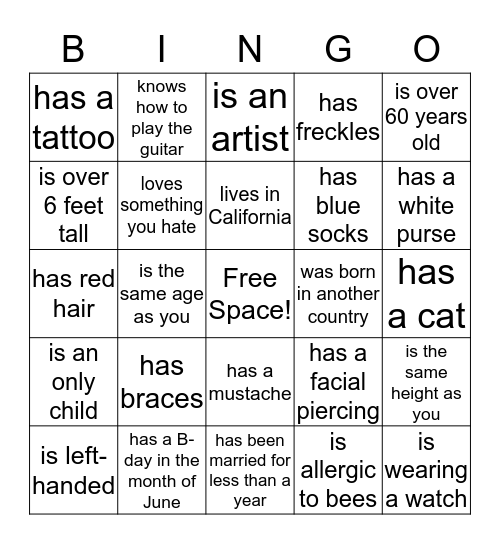 | B | I | N | G | O |
|---|---|---|---|---|
| has a tattoo | knows how to play the guitar | is an artist | has freckles | is over 60 years old |
| is over 6 feet tall | loves something you hate | lives in California | has blue socks | has a white purse |
| has red hair | is the same age as you | Free Space! | was born in another country | has a cat |
| is an only child | has braces | has a mustache | has a facial piercing | is the same height as you |
| is left-handed | has a B-day in the month of June | has been married for less than a year | is allergic to bees | is wearing a watch |